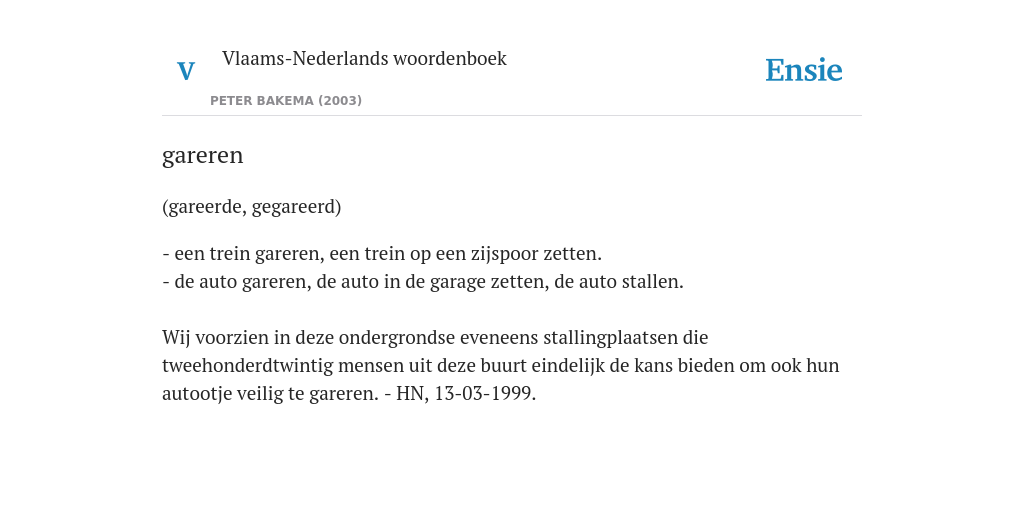 V

Vlaams-Nederlands woordenboek

PETER BAKEMA (2003)

Ensie

gareren

(gareerde, gegareerd)

- een trein gareren, een trein op een zijspoor zetten.
- de auto gareren, de auto in de garage zetten, de auto stallen.

Wij voorzien in deze ondergrondse eveneens stallingplaatsen die tweehonderdtwintig mensen uit deze buurt eindelijk de kans bieden om ook hun autootje veilig te gareren. - HN, 13-03-1999.